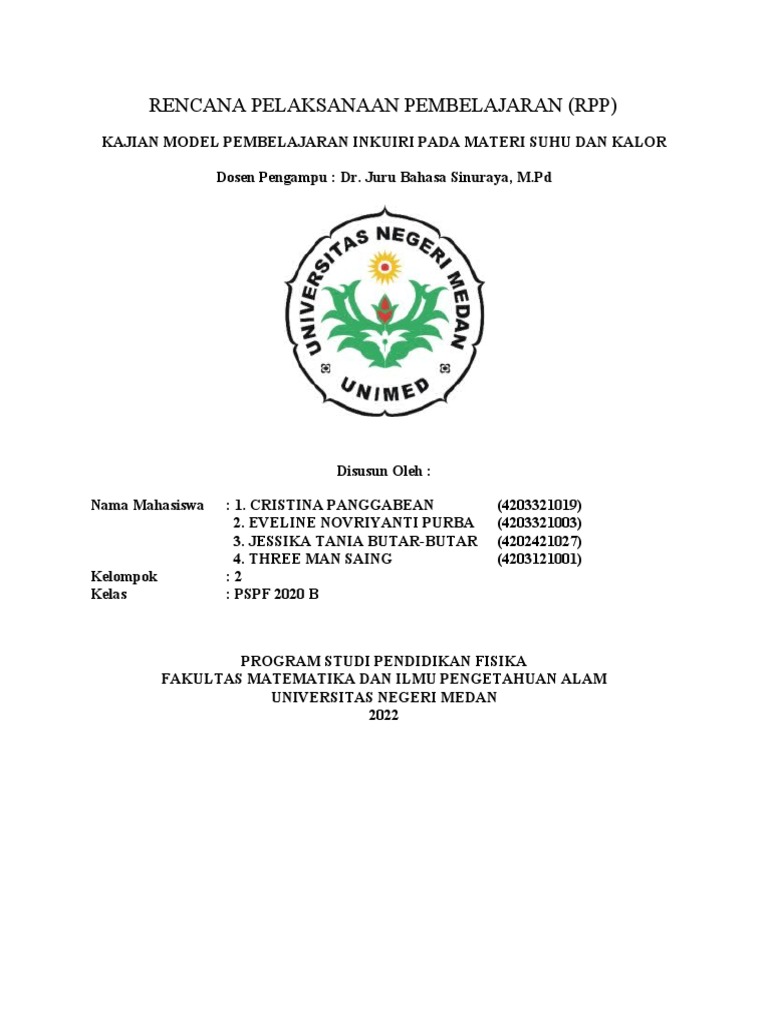 RENCANA PELAKSANAAN PEMBELAJARAN (RPP)

KAJIAN MODEL PEMBELAJARAN INKUIRI PADA MATERI SUHU DAN KALOR

Dosen Pengampu : Dr. Juru Bahasa Sinuraya, M.Pd

UNIVERSITAS NEGERI MEDAN
UNIMED

Disusun Oleh :

Nama Mahasiswa : 1. CRISTINA PANGGABEAN (4203321019)
2. EVELINE NOVRIYANTI PURBA (4203321003)
3. JESSIKA TANIA BUTAR-BUTAR (4202421027)
4. THREE MAN SAING (4203121001)
Kelompok : 2
Kelas : PSPF 2020 B

PROGRAM STUDI PENDIDIKAN FISIKA
FAKULTAS MATEMATIKA DAN ILMU PENGETAHUAN ALAM
UNIVERSITAS NEGERI MEDAN
2022